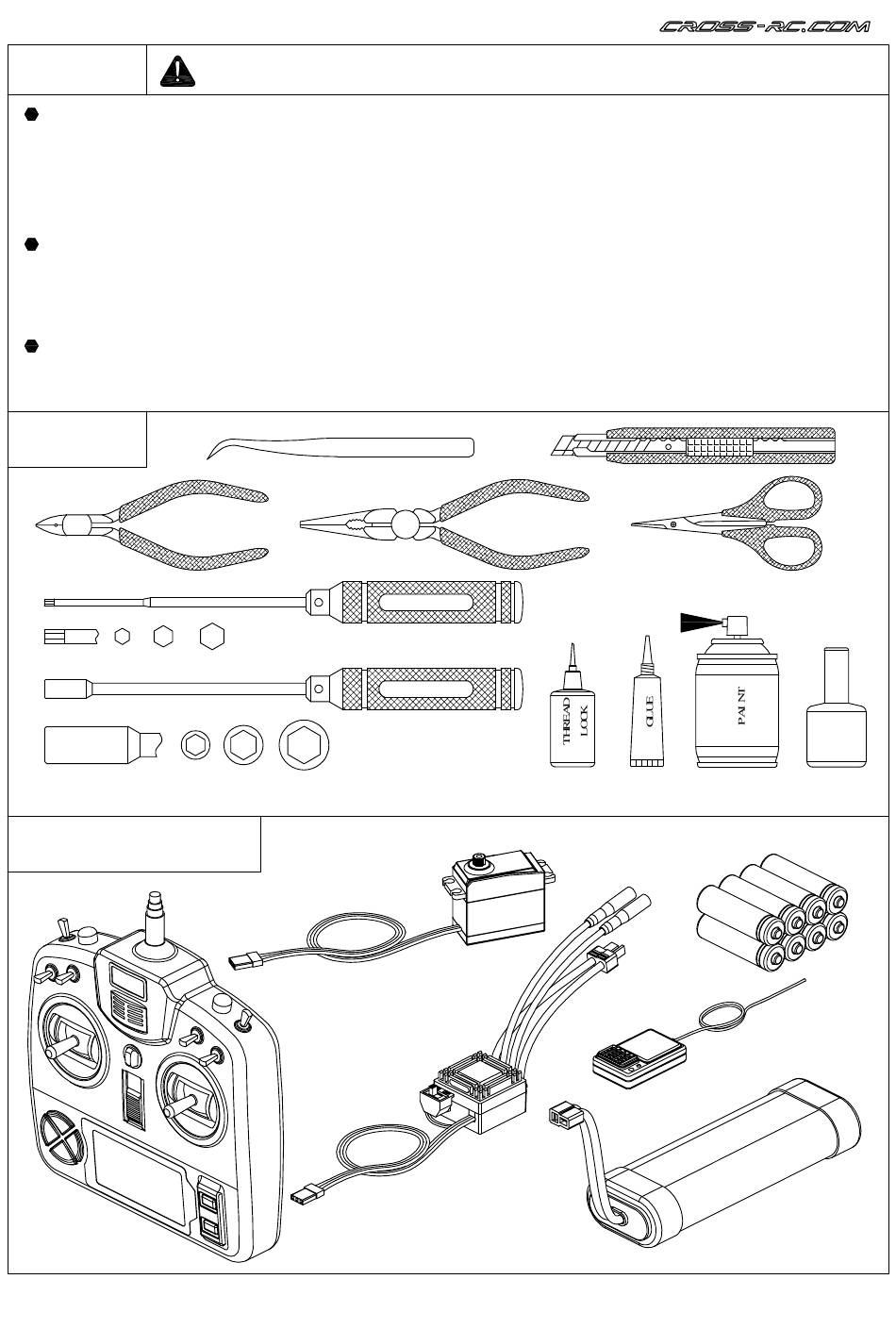 CROSS-RC.COM

THREAD LOCK

GLUE

PAINT